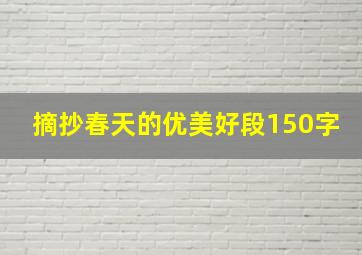 摘抄春天的优美好段150字